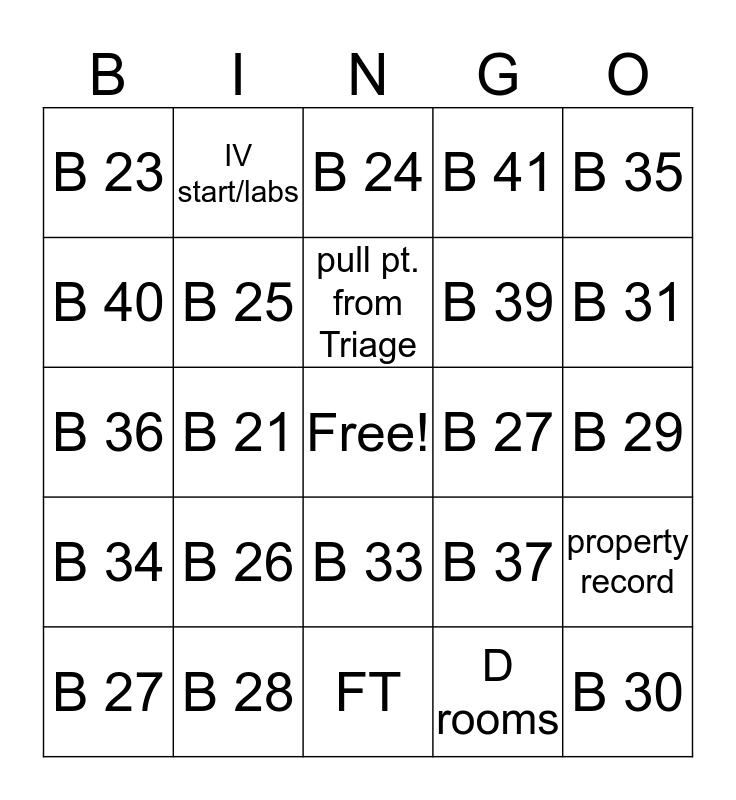 | B | I | N | G | O |
|---|---|---|---|---|
| B 23 | IV start/labs | B 24 | B 41 | B 35 |
| B 40 | B 25 | pull pt. from Triage | B 39 | B 31 |
| B 36 | B 21 | Free! | B 27 | B 29 |
| B 34 | B 26 | B 33 | B 37 | property record |
| B 27 | B 28 | FT | D rooms | B 30 |